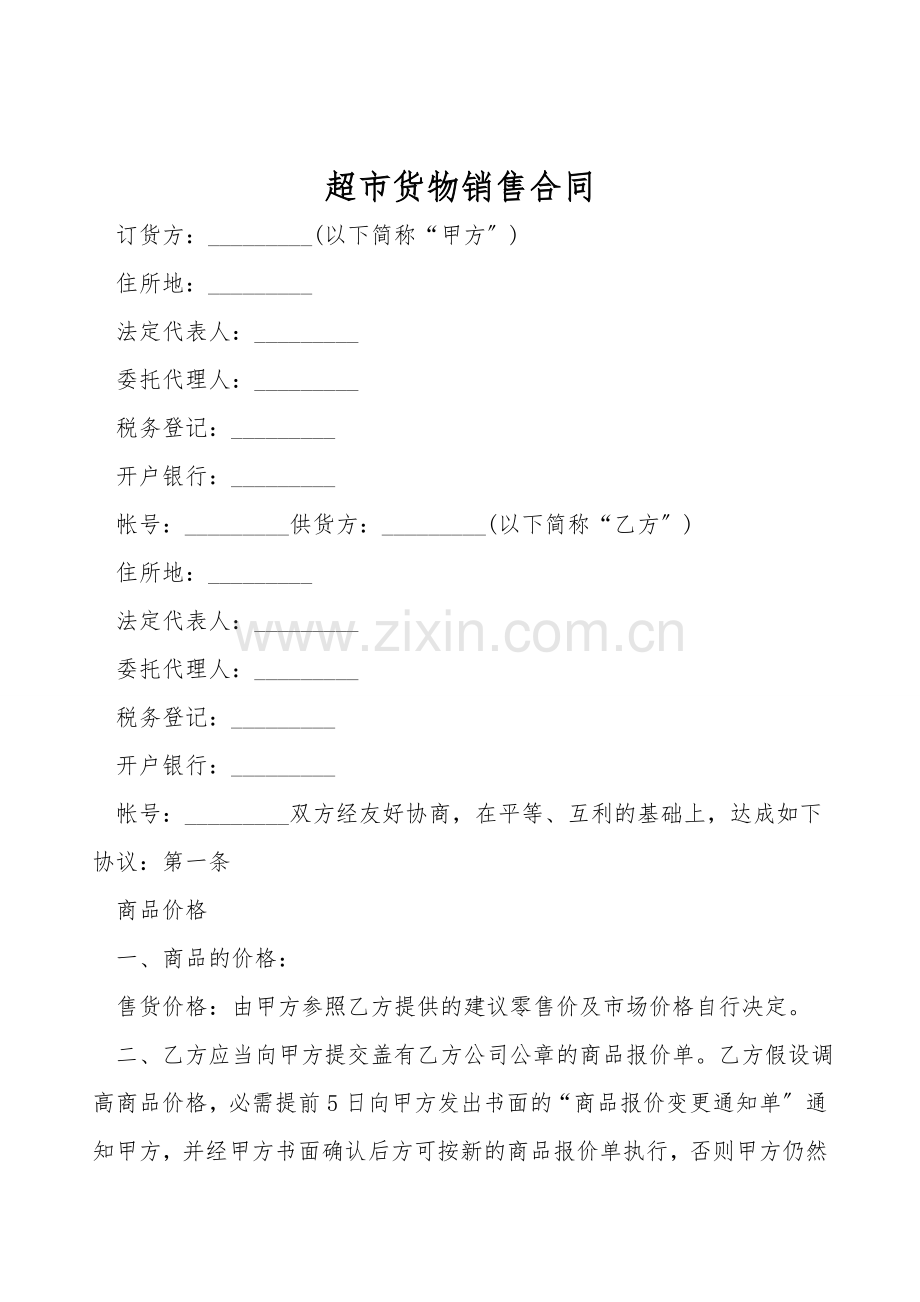 超市货物销售合同

订货方：____(以下简称“甲方”)

住所地：____

法定代表人：____

委托代理人：____

税务登记：____

开户银行：____

帐号：____供货方：____(以下简称“乙方”)

住所地：____

法定代表人：____

委托代理人：____

税务登记：____

开户银行：____

帐号：____双方经友好协商，在平等、互利的基础上，达成如下协议：第一条

商品价格

一、商品的价格：

售货价格：由甲方参照乙方提供的建议零售价及市场价格自行决定。

二、乙方应当向甲方提交盖有乙方公司公章的商品报价单。乙方假设调高商品价格，必需提前5日向甲方发出书面的“商品报价变更通知单”通知甲方，并经甲方书面确认后方可按新的商品报价单执行，否则甲方仍然

www.zixin.com.cn